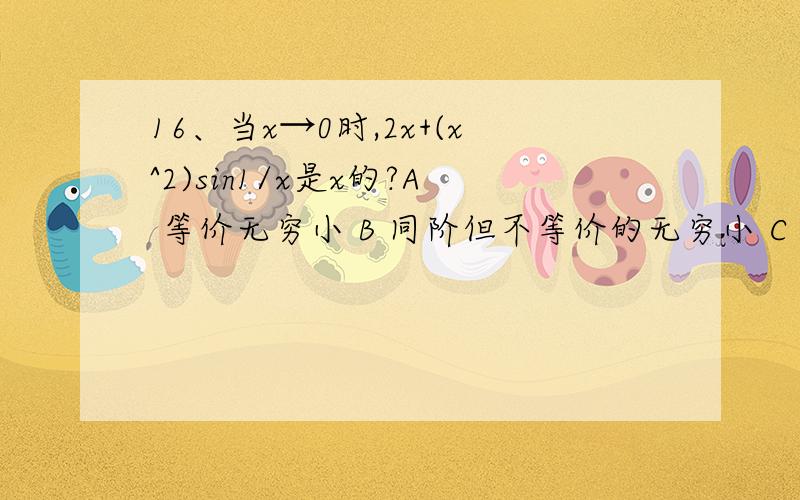 16、当x→0时,2x+(x^2)sin1/x是x的?A 等价无穷小 B 同阶但不等价的无穷小 C